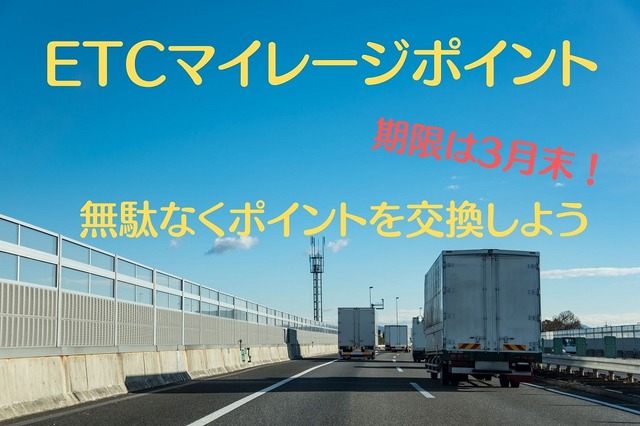 ETCマイレージポイント

期限は3月末！

無駄なくポイントを交換しよう